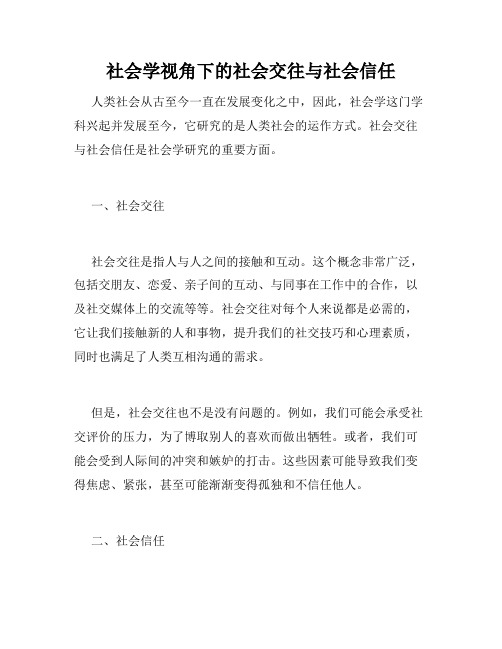 社会学视角下的社会交往与社会信任

人类社会从古至今一直在发展变化之中，因此，社会学这门学科兴起并发展至今，它研究的是人类社会的运作方式。社会交往与社会信任是社会学研究的重要方面。

一、社会交往

社会交往是指人与人之间的接触和互动。这个概念非常广泛，包括交朋友、恋爱、亲子间的互动、与同事在工作中的合作，以及社交媒体上的交流等等。社会交往对每个人来说都是必需的，它让我们接触新的人和事物，提升我们的社交技巧和心理素质，同时也满足了人类互相沟通的需求。

但是，社会交往也不是没有问题的。例如，我们可能会承受社交评价的压力，为了博取别人的喜欢而做出牺牲。或者，我们可能会受到人际间的冲突和嫉妒的打击。这些因素可能导致我们变得焦虑、紧张，甚至可能渐渐变得孤独和不信任他人。

二、社会信任